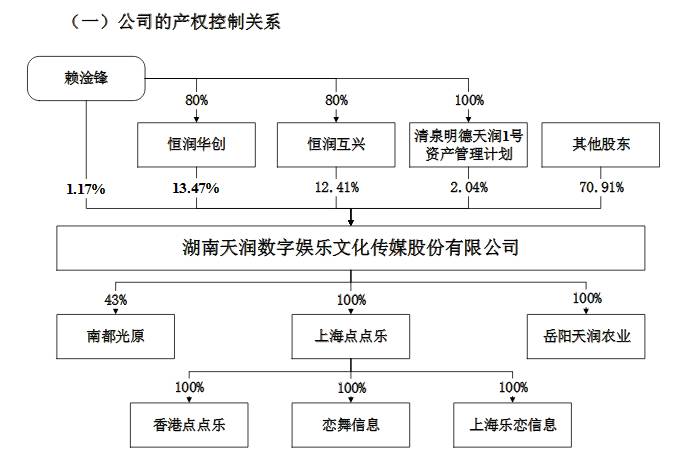 （一）公司的产权控制关系

赖淦锋

80%

80%

100%

恒润华创

恒润互兴

清泉明德天润1号资产管理计划

其他股东

1.17%

13.47%

12.41%

2.04%

70.91%

湖南天润数字娱乐文化传媒股份有限公司

43%

100%

100%

南都光原

上海点点乐

岳阳天润农业

100%

100%

100%

香港点点乐

恋舞信息

上海乐恋信息